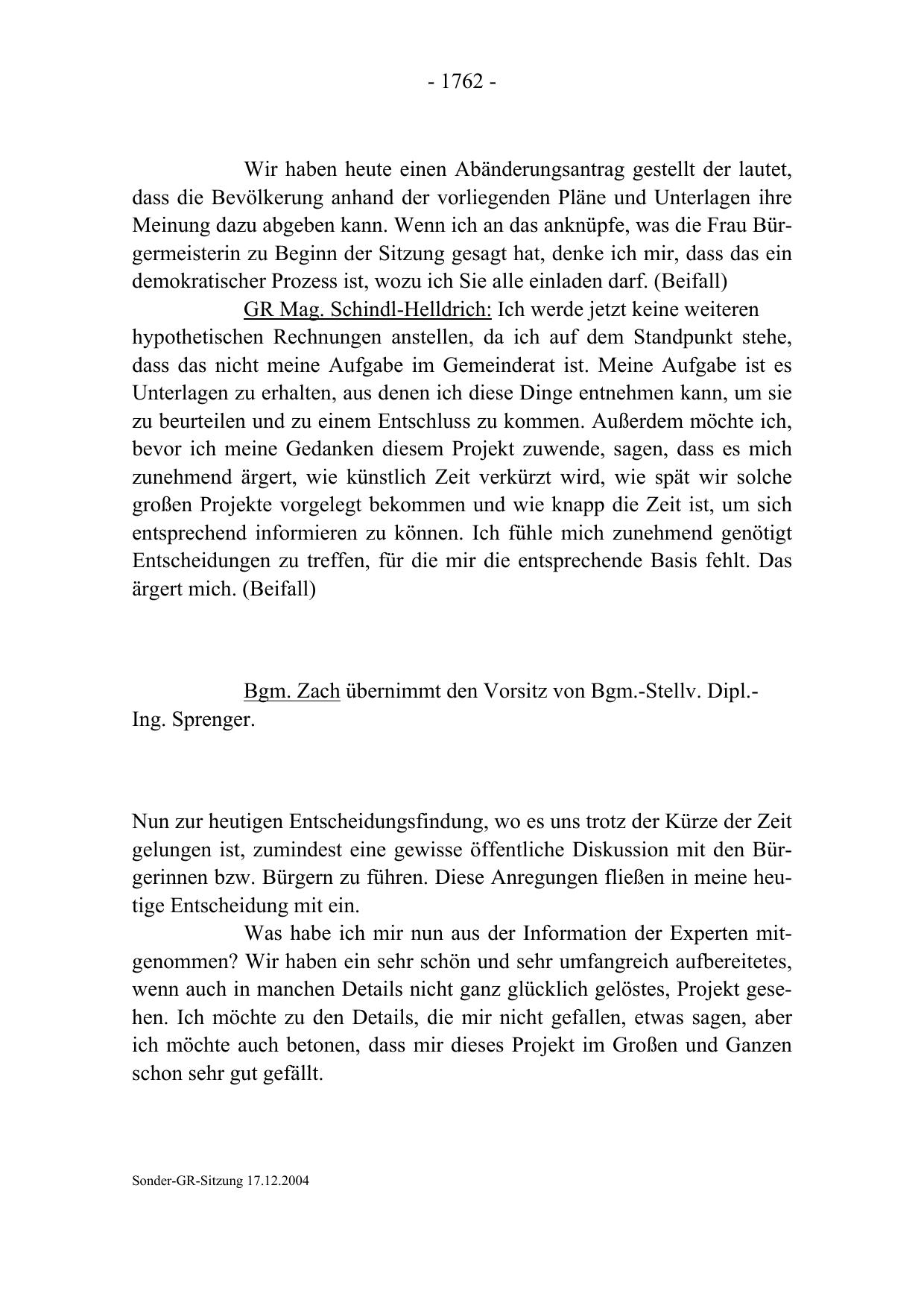 - 1762 -

Wir haben heute einen Abänderungsantrag gestellt der lautet, dass die Bevölkerung anhand der vorliegenden Pläne und Unterlagen ihre Meinung dazu abgeben kann. Wenn ich an das anknüpfe, was die Frau Bürgermeisterin zu Beginn der Sitzung gesagt hat, denke ich mir, dass das ein demokratischer Prozess ist, wozu ich Sie alle einladen darf. (Beifall)

GR Mag. Schindl-Helldrich: Ich werde jetzt keine weiteren hypothetischen Rechnungen anstellen, da ich auf dem Standpunkt stehe, dass das nicht meine Aufgabe im Gemeinderat ist. Meine Aufgabe ist es Unterlagen zu erhalten, aus denen ich diese Dinge entnehmen kann, um sie zu beurteilen und zu einem Entschluss zu kommen. Außerdem möchte ich, bevor ich meine Gedanken diesem Projekt zuwende, sagen, dass es mich zunehmend ärgert, wie künstlich Zeit verkürzt wird, wie spät wir solche großen Projekte vorgelegt bekommen und wie knapp die Zeit ist, um sich entsprechend informieren zu können. Ich fühle mich zunehmend genötigt Entscheidungen zu treffen, für die mir die entsprechende Basis fehlt. Das ärgert mich. (Beifall)

Bgm. Zach übernimmt den Vorsitz von Bgm.-Stellv. Dipl.-Ing. Sprenger.

Nun zur heutigen Entscheidungsfindung, wo es uns trotz der Kürze der Zeit gelungen ist, zumindest eine gewisse öffentliche Diskussion mit den Bürgerinnen bzw. Bürgern zu führen. Diese Anregungen fließen in meine heutige Entscheidung mit ein.

Was habe ich mir nun aus der Information der Experten mitgenommen? Wir haben ein sehr schön und sehr umfangreich aufbereitetes, wenn auch in manchen Details nicht ganz glücklich gelöstes, Projekt gesehen. Ich möchte zu den Details, die mir nicht gefallen, etwas sagen, aber ich möchte auch betonen, dass mir dieses Projekt im Großen und Ganzen schon sehr gut gefällt.

Sonder-GR-Sitzung 17.12.2004